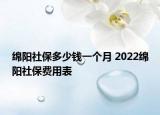 绵阳社保多少钱一个月 2022绵阳社保费用表